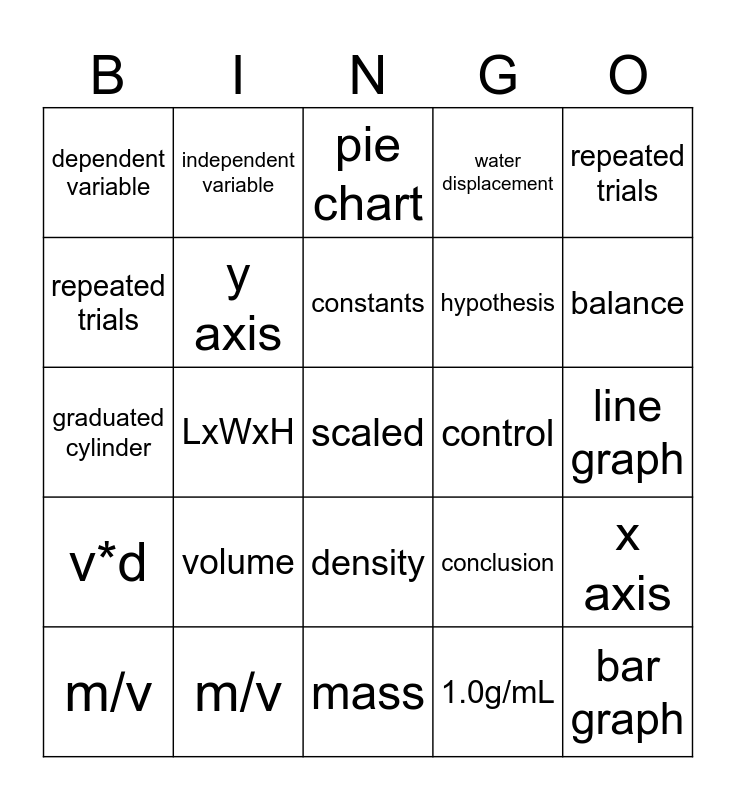 | B | I | N | G | O |
|---|---|---|---|---|
| dependent variable | independent variable | pie chart | water displacement | repeated trials |
| repeated trials | y axis | constants | hypothesis | balance |
| graduated cylinder | LxWxH | scaled | control | line graph |
| v*d | volume | density | conclusion | x axis |
| m/v | m/v | mass | 1.0g/mL | bar graph |